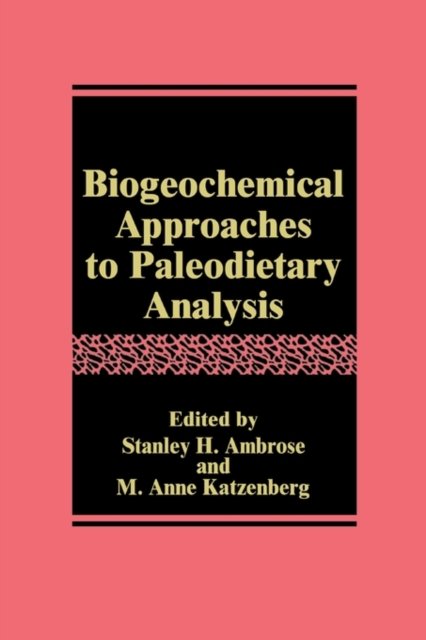 Biogeochemical Approaches to Paleodietary Analysis

Edited by
Stanley H. Ambrose
and
M. Anne Katzenberg